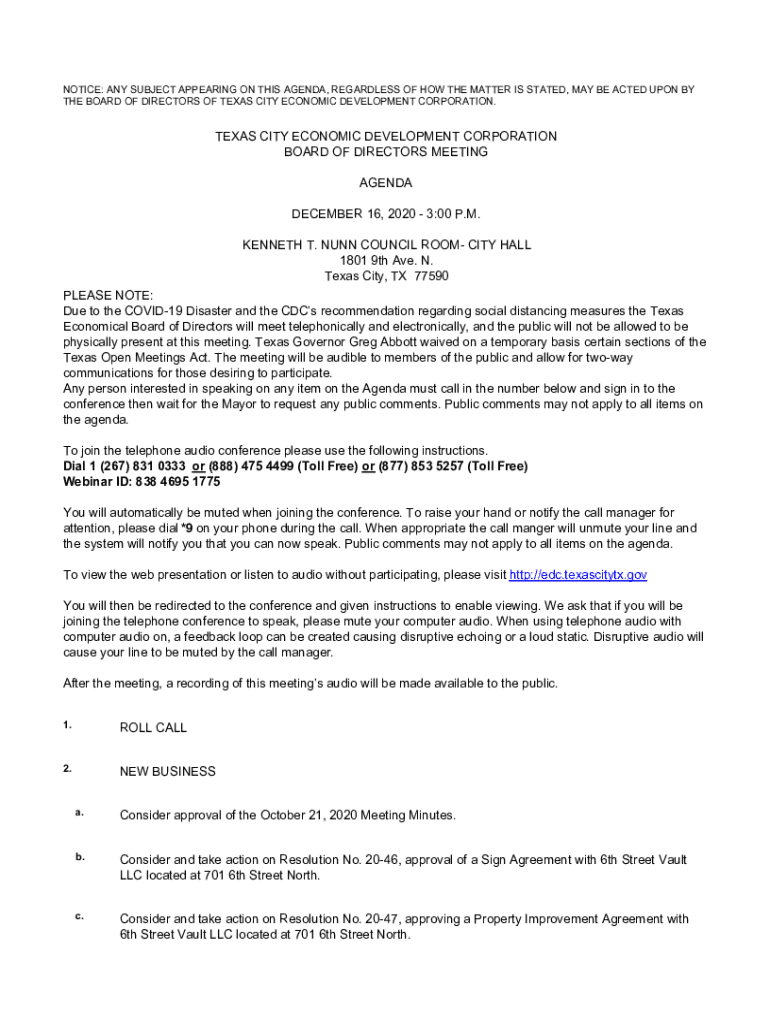 NOTICE: ANY SUBJECT APPEARING ON THIS AGENDA, REGARDLESS OF HOW THE MATTER IS STATED, MAY BE ACTED UPON BY THE BOARD OF DIRECTORS OF TEXAS CITY ECONOMIC DEVELOPMENT CORPORATION.

TEXAS CITY ECONOMIC DEVELOPMENT CORPORATION
BOARD OF DIRECTORS MEETING

AGENDA

DECEMBER 16, 2020 - 3:00 P.M.

KENNETH T. NUNN COUNCIL ROOM- CITY HALL
1801 9th Ave. N.
Texas City, TX 77590

PLEASE NOTE:
Due to the COVID-19 Disaster and the CDC's recommendation regarding social distancing measures the Texas Economical Board of Directors will meet telephonically and electronically, and the public will not be allowed to be physically present at this meeting. Texas Governor Greg Abbott waived on a temporary basis certain sections of the Texas Open Meetings Act. The meeting will be audible to members of the public and allow for two-way communications for those desiring to participate.
Any person interested in speaking on any item on the Agenda must call in the number below and sign in to the conference then wait for the Mayor to request any public comments. Public comments may not apply to all items on the agenda.

To join the telephone audio conference please use the following instructions.
Dial 1 (267) 831 0333 or (888) 475 4499 (Toll Free) or (877) 853 5257 (Toll Free)
Webinar ID: 838 4695 1775

You will automatically be muted when joining the conference. To raise your hand or notify the call manager for attention, please dial *9 on your phone during the call. When appropriate the call manger will unmute your line and the system will notify you that you can now speak. Public comments may not apply to all items on the agenda.

To view the web presentation or listen to audio without participating, please visit http://edc.texascitytx.gov

You will then be redirected to the conference and given instructions to enable viewing. We ask that if you will be joining the telephone conference to speak, please mute your computer audio. When using telephone audio with computer audio on, a feedback loop can be created causing disruptive echoing or a loud static. Disruptive audio will cause your line to be muted by the call manager.

After the meeting, a recording of this meeting's audio will be made available to the public.

1. ROLL CALL

2. NEW BUSINESS

a. Consider approval of the October 21, 2020 Meeting Minutes.

b. Consider and take action on Resolution No. 20-46, approval of a Sign Agreement with 6th Street Vault LLC located at 701 6th Street North.

c. Consider and take action on Resolution No. 20-47, approving a Property Improvement Agreement with 6th Street Vault LLC located at 701 6th Street North.